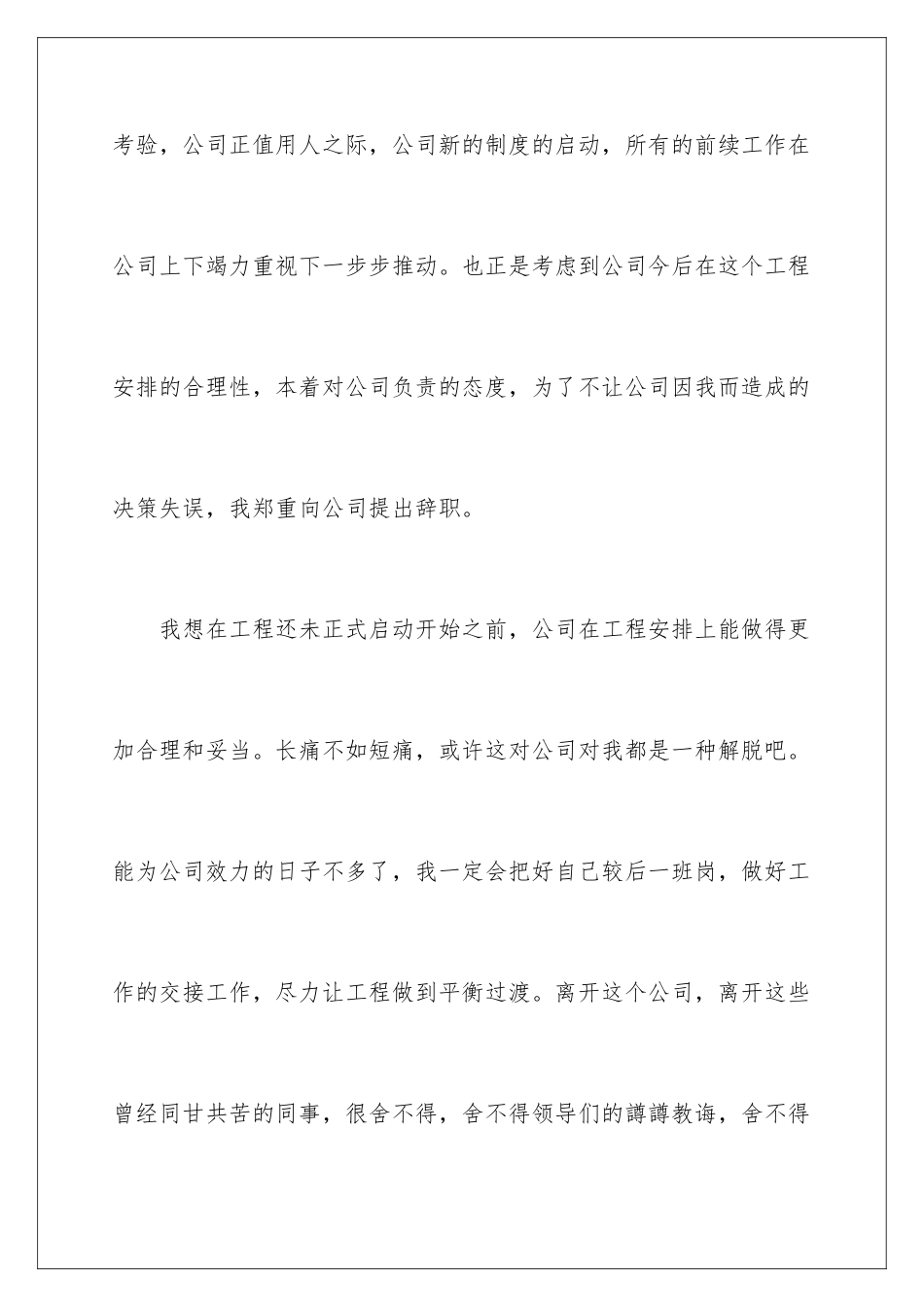 考验，公司正值用人之际，公司新的制度的启动，所有的前续工作在公司上下竭力重视下一步步推动。也正是考虑到公司今后在这个工程安排的合理性，本着对公司负责的态度，为了不让公司因我而造成的决策失误，我郑重向公司提出辞职。

我想在工程还未正式启动开始之前，公司在工程安排上能做得更加合理和妥当。长痛不如短痛，或许这对公司对我都是一种解脱吧。能为公司效力的日子不多了，我一定会把好自己较后一班岗，做好工作的交接工作，尽力让工程做到平衡过渡。离开这个公司，离开这些曾经同甘共苦的同事，很舍不得，舍不得领导们的譐譐教诲，舍不得